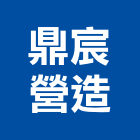 鼎宸
營造